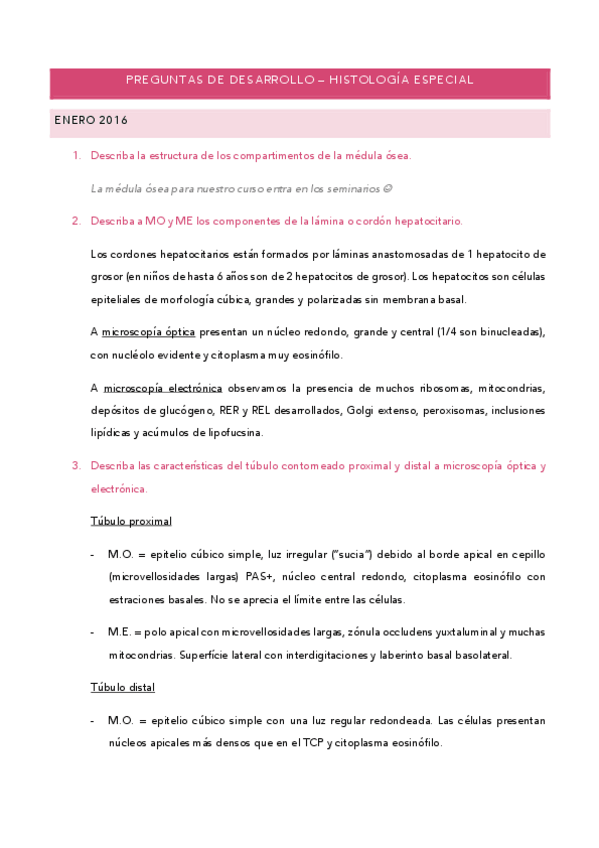 PREGUNTAS DE DESARROLLO – HISTOLOGÍA ESPECIAL

ENERO 2016

1. Describa la estructura de los compartimentos de la médula ósea.

La médula ósea para nuestro curso entra en los seminarios ☺

2. Describa a MO y ME los componentes de la lámina o cordón hepatocitario.

Los cordones hepatocitarios están formados por láminas anastomosadas de 1 hepatocito de grosor (en niños de hasta 6 años son de 2 hepatocitos de grosor). Los hepatocitos son células epiteliales de morfología cúbica, grandes y polarizadas sin membrana basal.

A microscopía óptica presentan un núcleo redondo, grande y central (1/4 son binucleadas), con nucléolo evidente y citoplasma muy eosinófilo.

A microscopía electrónica observamos la presencia de muchos ribosomas, mitocondrias, depósitos de glucógeno, RER y REL desarrollados, Golgi extenso, peroxisomas, inclusiones lipídicas y acúmulos de lipofucsina.

3. Describa las características del túbulo contorneado proximal y distal a microscopía óptica y electrónica.

Túbulo proximal

- M.O. = epitelio cúbico simple, luz irregular ("sucia") debido al borde apical en cepillo (microvellosidades largas) PAS+, núcleo central redondo, citoplasma eosinófilo con estraciones basales. No se aprecia el límite entre las células.

- M.E. = polo apical con microvellosidades largas, zónula occludens yuxtaluminal y muchas mitocondrias. Superficie lateral con interdigitaciones y laberinto basal basolateral.

Túbulo distal

- M.O. = epitelio cúbico simple con una luz regular redondeada. Las células presentan núcleos apicales más densos que en el TCP y citoplasma eosinófilo.